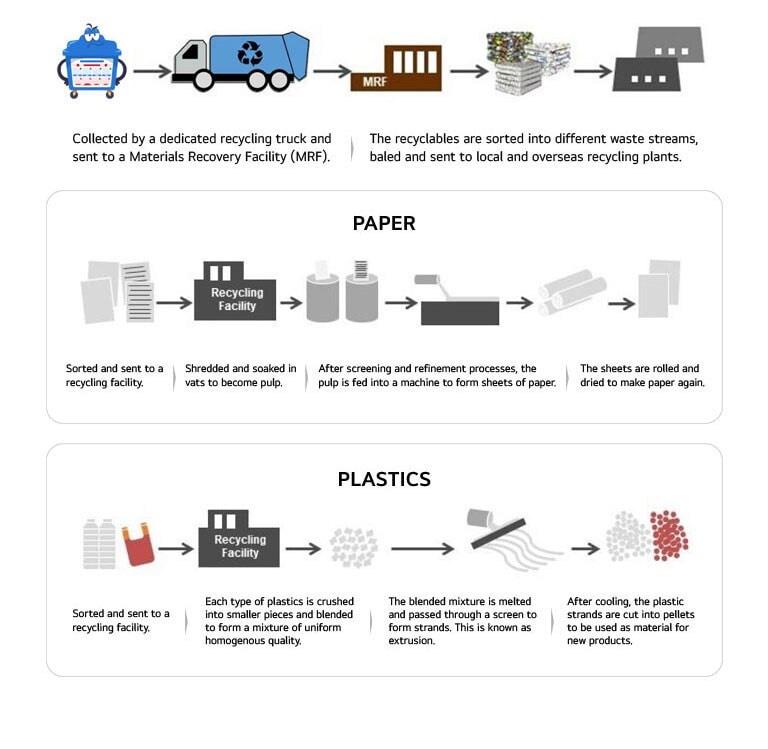 MRF

Collected by a dedicated recycling truck and sent to a Materials Recovery Facility (MRF).

The recyclables are sorted into different waste streams, baled and sent to local and overseas recycling plants.

PAPER

Recycling Facility

Sorted and sent to a recycling facility.

Shredded and soaked in vats to become pulp.

After screening and refinement processes, the pulp is fed into a machine to form sheets of paper.

The sheets are rolled and dried to make paper again.

PLASTICS

Recycling Facility

Sorted and sent to a recycling facility.

Each type of plastics is crushed into smaller pieces and blended to form a mixture of uniform homogenous quality.

The blended mixture is melted and passed through a screen to form strands. This is known as extrusion.

After cooling, the plastic strands are cut into pellets to be used as material for new products.